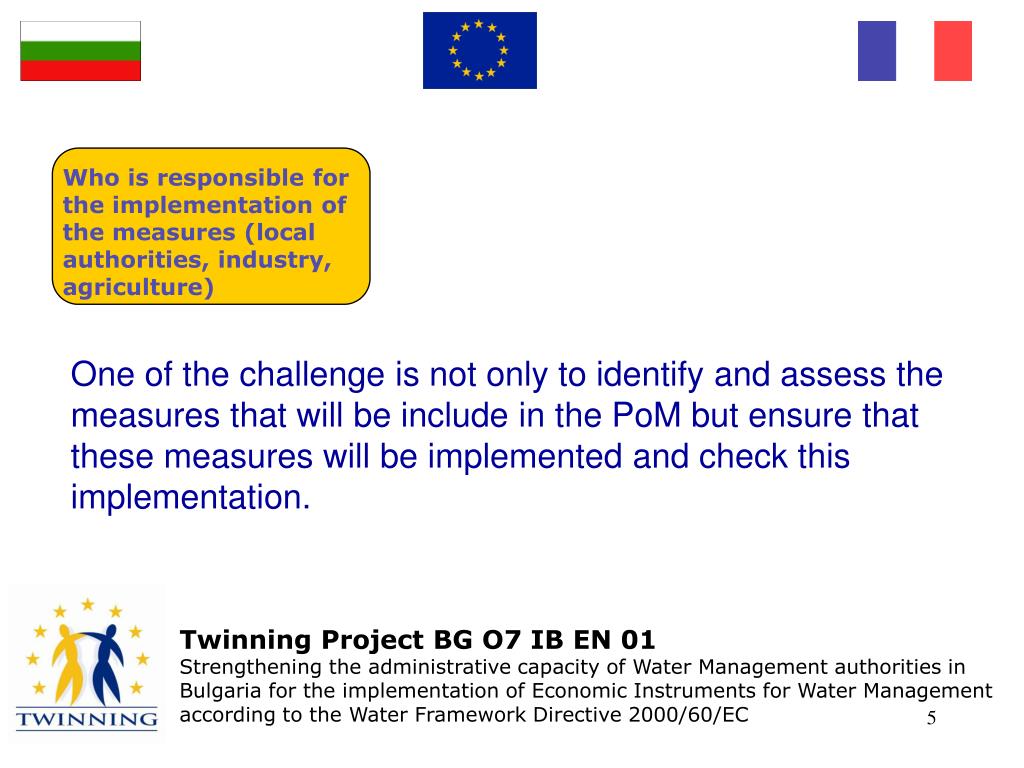 Who is responsible for the implementation of the measures (local authorities, industry, agriculture)

One of the challenge is not only to identify and assess the measures that will be include in the PoM but ensure that these measures will be implemented and check this implementation.

TWINNING

Twinning Project BG O7 IB EN 01
Strengthening the administrative capacity of Water Management authorities in Bulgaria for the implementation of Economic Instruments for Water Management according to the Water Framework Directive 2000/60/EC

5